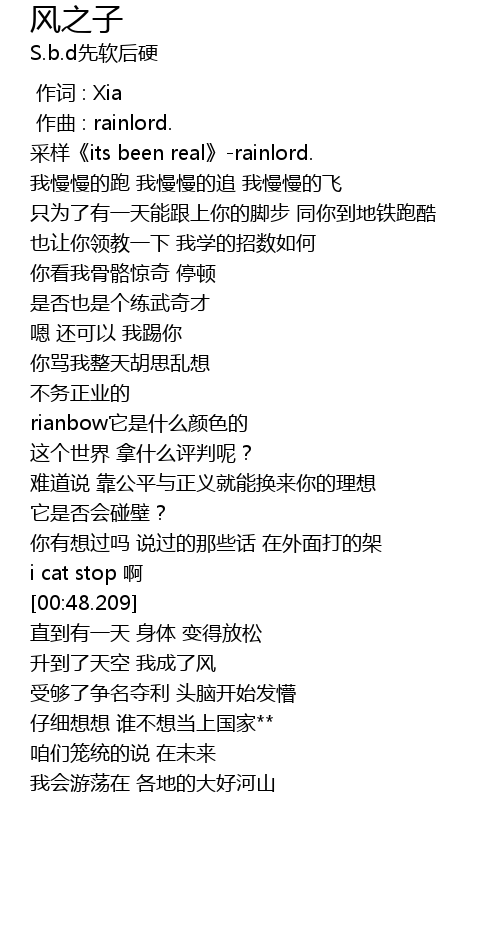 风之子
S.b.d先软后硬

作词 : Xia
作曲 : rainlord.
采样《its been real》-rainlord.
我慢慢的跑 我慢慢的追 我慢慢的飞
只为了有一天能跟上你的脚步 同你到地铁跑酷
也让你领教一下 我学的招数如何
你看我骨骼惊奇 停顿
是否也是个练武奇才
嗯 还可以 我踢你
你骂我整天胡思乱想
不务正业的
rianbow它是什么颜色的
这个世界 拿什么评判呢？
难道说 靠公平与正义就能换来你的理想
它是否会碰壁？
你有想过吗 说过的那些话 在外面打的架
i cat stop 啊
[00:48.209]
直到有一天 身体 变得放松
升到了天空 我成了风
受够了争名夺利 头脑开始发懵
仔细想想 谁不想当上国家**
咱们笼统的说 在未来
我会游荡在 各地的大好河山